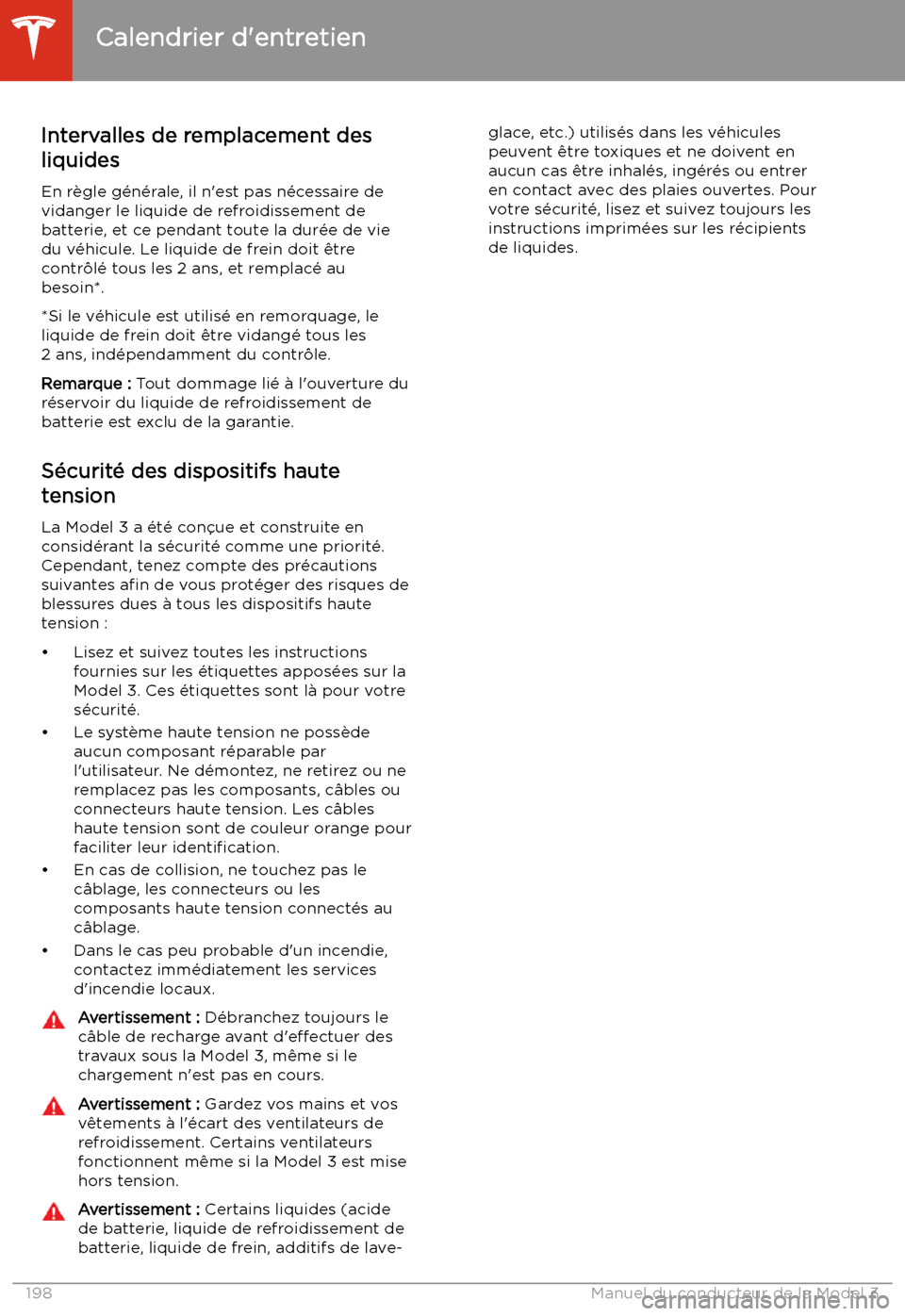 Calendrier d'entretien

Intervalles de remplacement des liquides

En règle générale, il n'est pas nécessaire de vidanger le liquide de refroidissement de batterie, et ce pendant toute la durée de vie du véhicule. Le liquide de frein doit être contrôlé tous les 2 ans, et remplacé au besoin*.

*Si le véhicule est utilisé en remorquage, le liquide de frein doit être vidangé tous les 2 ans, indépendamment du contrôle.

Remarque : Tout dommage lié à l'ouverture du réservoir du liquide de refroidissement de batterie est exclu de la garantie.

Sécurité des dispositifs haute tension

La Model 3 a été conçue et construite en considérant la sécurité comme une priorité. Cependant, tenez compte des précautions suivantes afin de vous protéger des risques de blessures dues à tous les dispositifs haute tension :

• Lisez et suivez toutes les instructions fournies sur les étiquettes apposées sur la Model 3. Ces étiquettes sont là pour votre sécurité.
• Le système haute tension ne possède aucun composant réparable par l'utilisateur. Ne démontez, ne retirez ou ne remplacez pas les composants, câbles ou connecteurs haute tension. Les câbles haute tension sont de couleur orange pour faciliter leur identification.
• En cas de collision, ne touchez pas le câblage, les connecteurs ou les composants haute tension connectés au câblage.
• Dans le cas peu probable d'un incendie, contactez immédiatement les services d'incendie locaux.

Avertissement : Débranchez toujours le câble de recharge avant d'effectuer des travaux sous la Model 3, même si le chargement n'est pas en cours.

Avertissement : Gardez vos mains et vos vêtements à l'écart des ventilateurs de refroidissement. Certains ventilateurs fonctionnent même si la Model 3 est mise hors tension.

Avertissement : Certains liquides (acide de batterie, liquide de refroidissement de batterie, liquide de frein, additifs de lave-glace, etc.) utilisés dans les véhicules peuvent être toxiques et ne doivent en aucun cas être inhalés, ingérés ou entrer en contact avec des plaies ouvertes. Pour votre sécurité, lisez et suivez toujours les instructions imprimées sur les récipients de liquides.

198 Manuel du conducteur de la Model 3

carmanualsonline.info